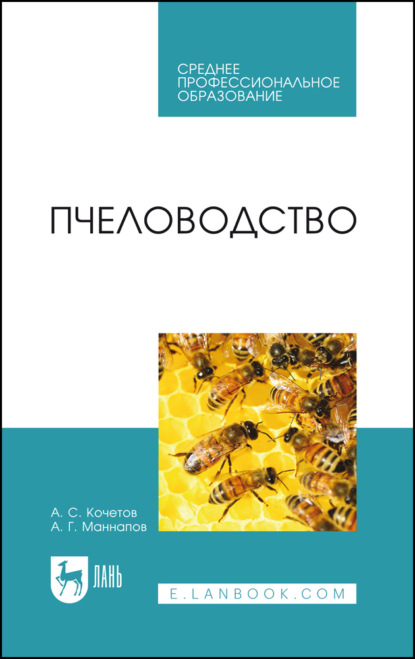 СРЕДНЕЕ ПРОФЕССИОНАЛЬНОЕ ОБРАЗОВАНИЕ

ПЧЕЛОВОДСТВО

А. С. Кочетов
А. Г. Маннапов

ЛАНЬ

E.LANBOOK.COM